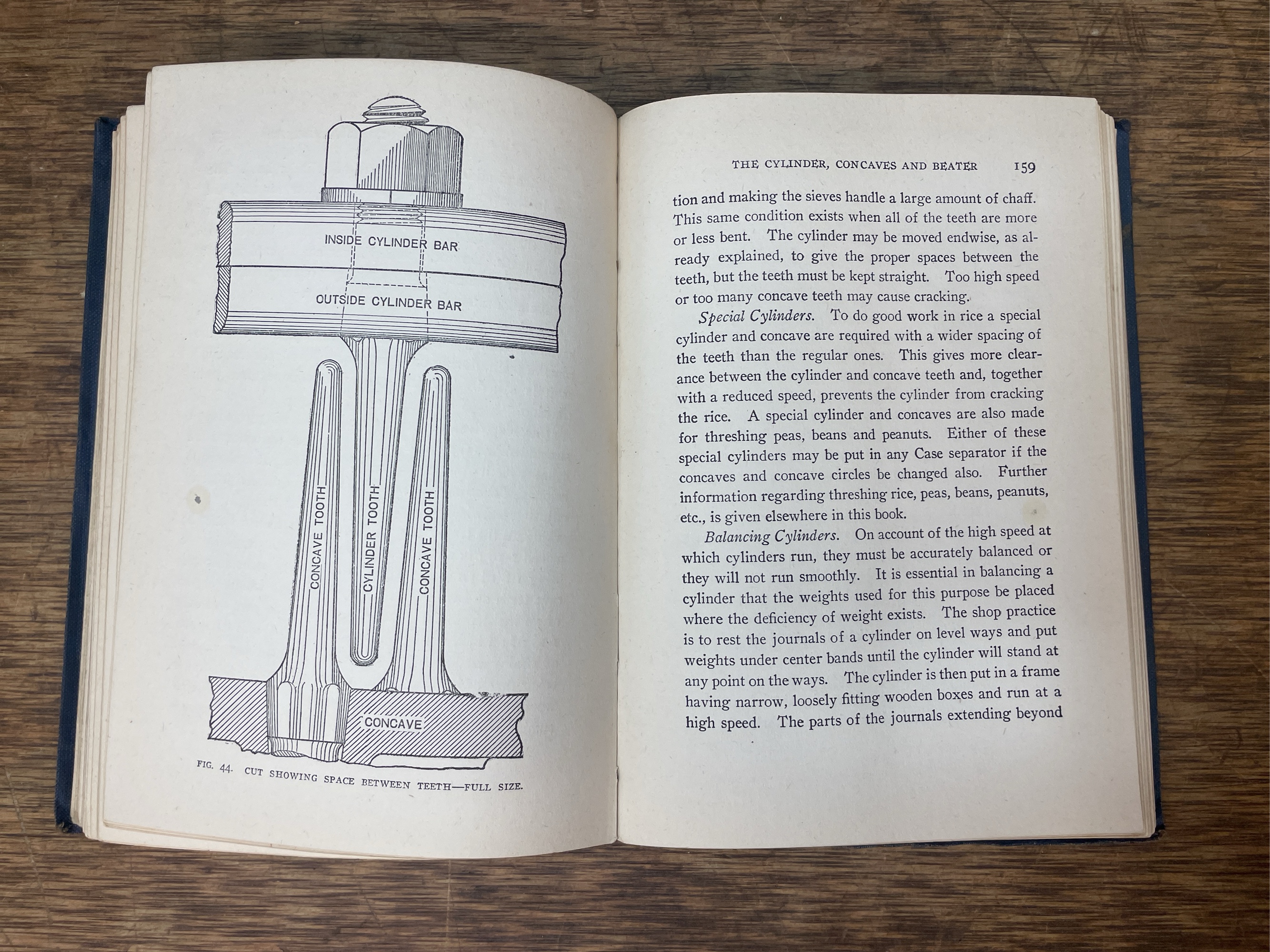 INSIDE CYLINDER BAR

OUTSIDE CYLINDER BAR

CONCAVE TOOTH

CYLINDER TOOTH

CONCAVE TOOTH

CONCAVE

FIG. 44. CUT SHOWING SPACE BETWEEN TEETH—FULL SIZE.

THE CYLINDER, CONCAVES AND BEATER 159

tion and making the sieves handle a large amount of chaff. This same condition exists when all of the teeth are more or less bent. The cylinder may be moved endwise, as already explained, to give the proper spaces between the teeth, but the teeth must be kept straight. Too high speed or too many concave teeth may cause cracking.

Special Cylinders. To do good work in rice a special cylinder and concave are required with a wider spacing of the teeth than the regular ones. This gives more clearance between the cylinder and concave teeth and, together with a reduced speed, prevents the cylinder from cracking the rice. A special cylinder and concaves are also made for threshing peas, beans and peanuts. Either of these special cylinders may be put in any Case separator if the concaves and concave circles be changed also. Further information regarding threshing rice, peas, beans, peanuts, etc., is given elsewhere in this book.

Balancing Cylinders. On account of the high speed at which cylinders run, they must be accurately balanced or they will not run smoothly. It is essential in balancing a cylinder that the weights used for this purpose be placed where the deficiency of weight exists. The shop practice is to rest the journals of a cylinder on level ways and put weights under center bands until the cylinder will stand at any point on the ways. The cylinder is then put in a frame having narrow, loosely fitting wooden boxes and run at a high speed. The parts of the journals extending beyond